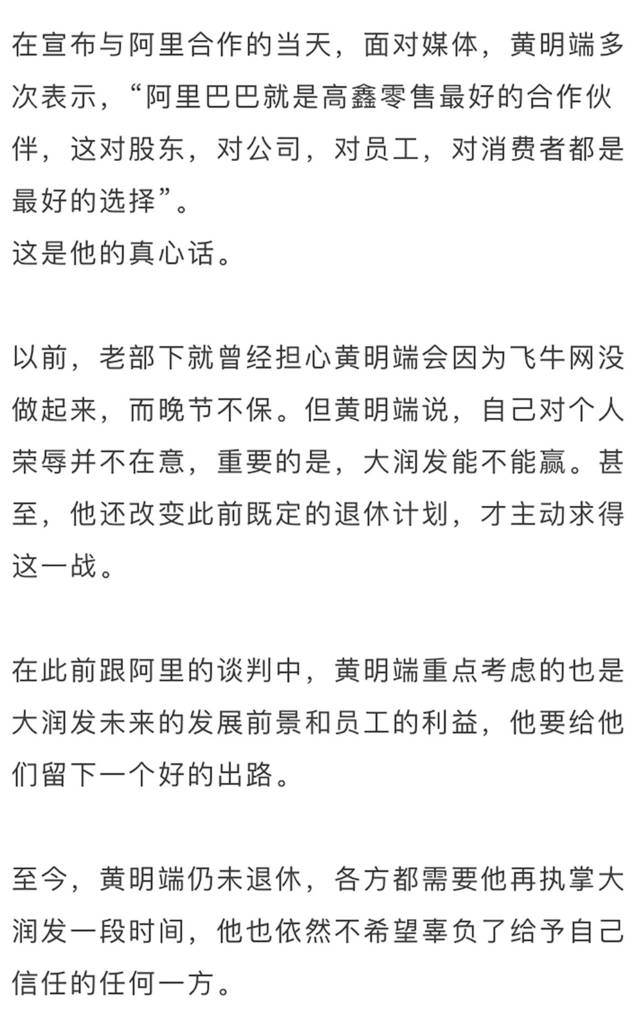 在宣布与阿里合作的当天，面对媒体，黄明端多次表示，“阿里巴巴就是高鑫零售最好的合作伙伴，这对股东，对公司，对员工，对消费者都是最好的选择”。
这是他的真心话。

以前，老部下就曾经担心黄明端会因为飞牛网没做起来，而晚节不保。但黄明端说，自己对个人荣辱并不在意，重要的是，大润发能不能赢。甚至，他还改变此前既定的退休计划，才主动求得这一战。

在此前跟阿里的谈判中，黄明端重点考虑的也是大润发未来的发展前景和员工的利益，他要给他们留下一个好的出路。

至今，黄明端仍未退休，各方都需要他再执掌大润发一段时间，他也依然不希望辜负了给予自己信任的任何一方。